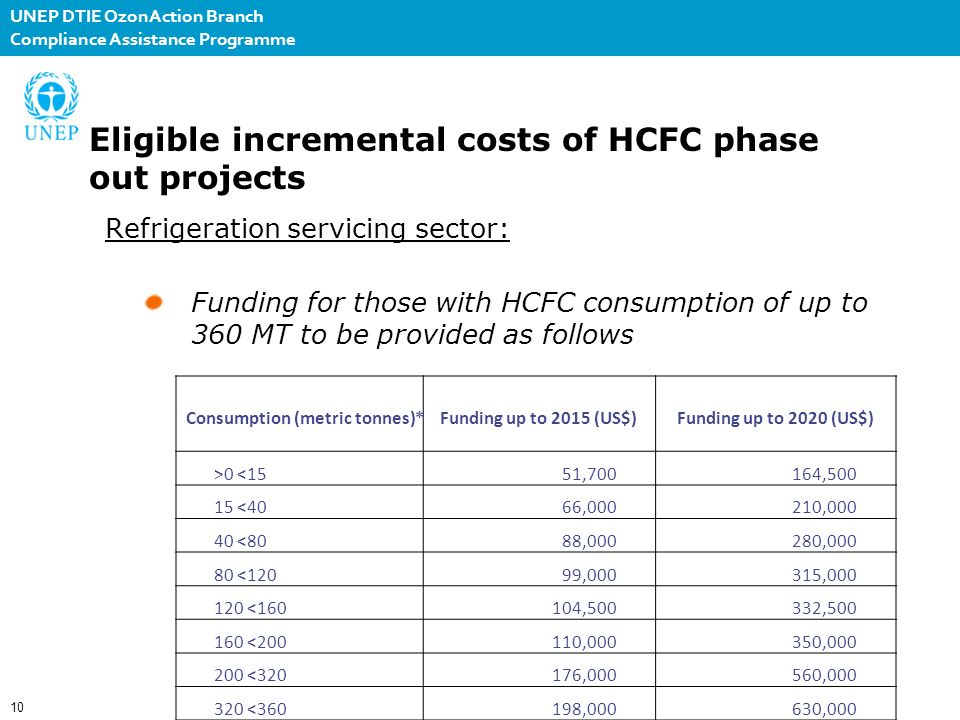 UNEP DTIE OzonAction Branch
Compliance Assistance Programme

UNEP

Eligible incremental costs of HCFC phase out projects

Refrigeration servicing sector:

Funding for those with HCFC consumption of up to 360 MT to be provided as follows

| Consumption (metric tonnes)* | Funding up to 2015 (US$) | Funding up to 2020 (US$) |
|---|---|---|
| >0 <15 | 51,700 | 164,500 |
| 15 <40 | 66,000 | 210,000 |
| 40 <80 | 88,000 | 280,000 |
| 80 <120 | 99,000 | 315,000 |
| 120 <160 | 104,500 | 332,500 |
| 160 <200 | 110,000 | 350,000 |
| 200 <320 | 176,000 | 560,000 |
| 320 <360 | 198,000 | 630,000 |

10